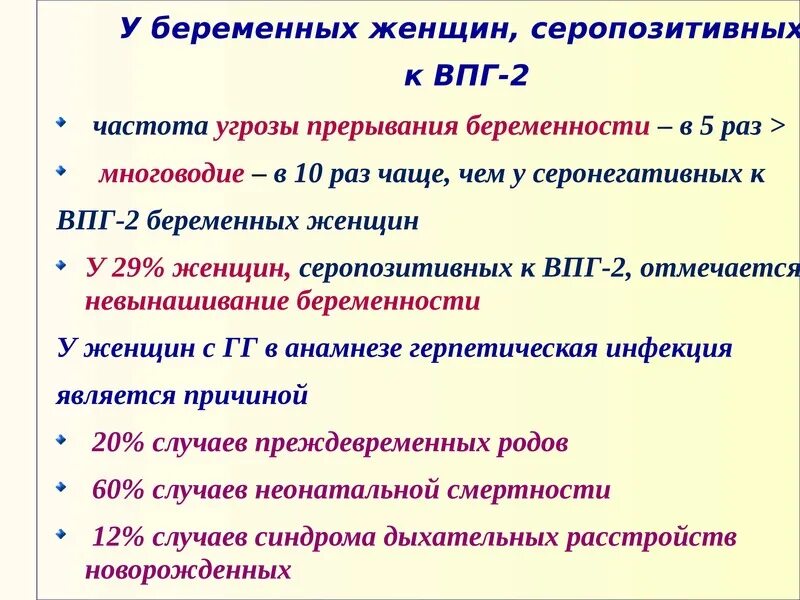 У беременных женщин, серопозитивных
к ВПГ-2

частота угрозы прерывания беременности – в 5 раз >

многоводие – в 10 раз чаще, чем у серонегативных к ВПГ-2 беременных женщин

У 29% женщин, серопозитивных к ВПГ-2, отмечается невынашивание беременности

У женщин с ГГ в анамнезе герпетическая инфекция является причиной

20% случаев преждевременных родов

60% случаев неонатальной смертности

12% случаев синдрома дыхательных расстройств новорожденных